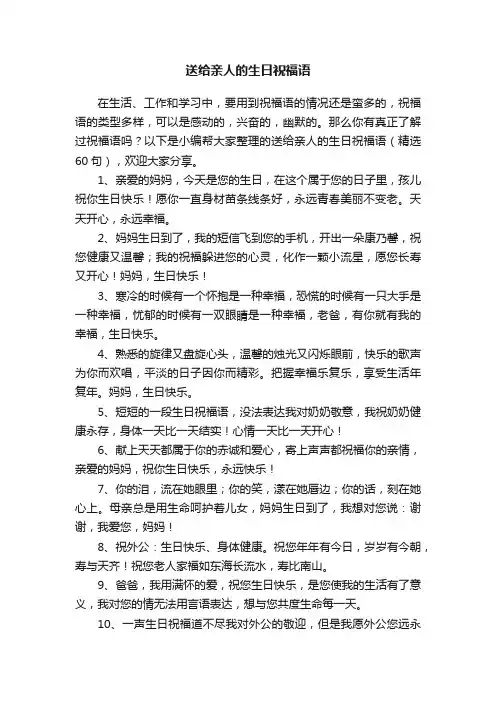 送给亲人的生日祝福语

在生活、工作和学习中，要用到祝福语的情况还是蛮多的，祝福语的类型多样，可以是感动的，兴奋的，幽默的。那么你有真正了解过祝福语吗？以下是小编帮大家整理的送给亲人的生日祝福语（精选60句），欢迎大家分享。

1、亲爱的妈妈，今天是您的生日，在这个属于您的日子里，孩儿祝你生日快乐！愿你一直身材苗条线条好，永远青春美丽不变老。天天开心，永远幸福。

2、妈妈生日到了，我的短信飞到您的手机，开出一朵康乃馨，祝您健康又温馨；我的祝福躲进您的心灵，化作一颗小流星，愿您长寿又开心！妈妈，生日快乐！

3、寒冷的时候有一个怀抱是一种幸福，恐慌的时候有一只大手是一种幸福，忧郁的时候有一双眼睛是一种幸福，老爸，有你就有我的幸福，生日快乐。

4、熟悉的旋律又盘旋心头，温馨的烛光又闪烁眼前，快乐的歌声为你而欢唱，平淡的日子因你而精彩。把握幸福乐复乐，享受生活年复年。妈妈，生日快乐。

5、短短的一段生日祝福语，没法表达我对奶奶敬意，我祝奶奶健康永存，身体一天比一天结实！心情一天比一天开心！

6、献上天天都属于你的赤诚和爱心，寄上声声都祝福你的亲情，亲爱的妈妈，祝你生日快乐，永远快乐！

7、你的泪，流在她眼里；你的笑，漾在她唇边；你的话，刻在她心上。母亲总是用生命呵护着儿女，妈妈生日到了，我想对您说：谢谢，我爱您，妈妈！

8、祝外公：生日快乐、身体健康。祝您年年有今日，岁岁有今朝，寿与天齐！祝您老人家福如东海长流水，寿比南山。

9、爸爸，我用满怀的爱，祝您生日快乐，是您使我的生活有了意义，我对您的情无法用言语表达，想与您共度生命每一天。

10、一声生日祝福道不尽我对外公的敬迎，但是我愿外公您远永